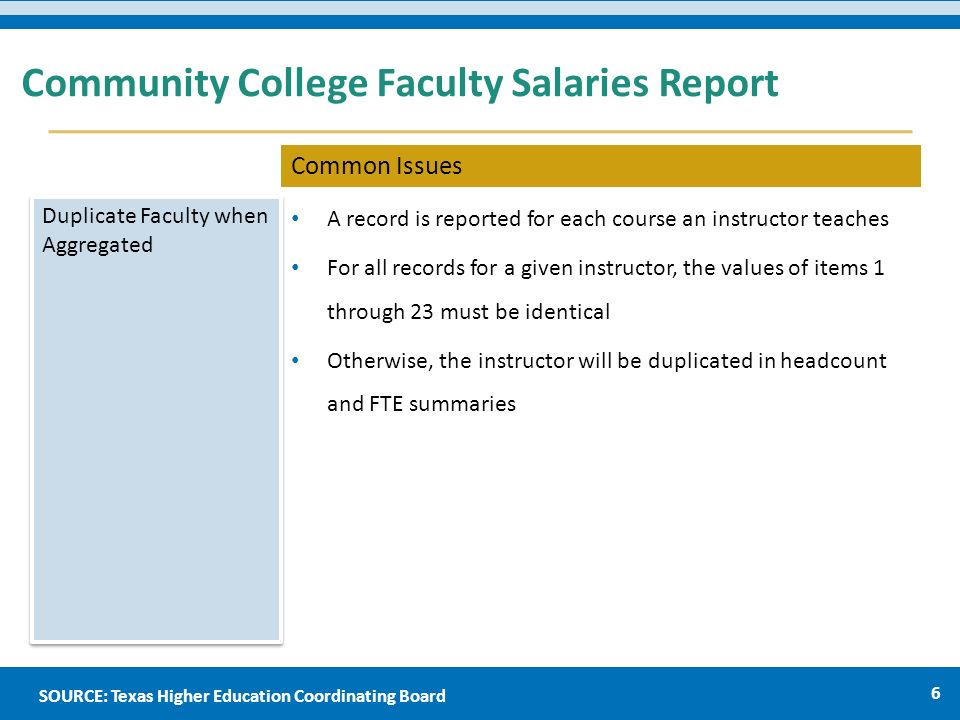 Community College Faculty Salaries Report

Common Issues

Duplicate Faculty when Aggregated

• A record is reported for each course an instructor teaches

• For all records for a given instructor, the values of items 1 through 23 must be identical

• Otherwise, the instructor will be duplicated in headcount and FTE summaries

SOURCE: Texas Higher Education Coordinating Board

6